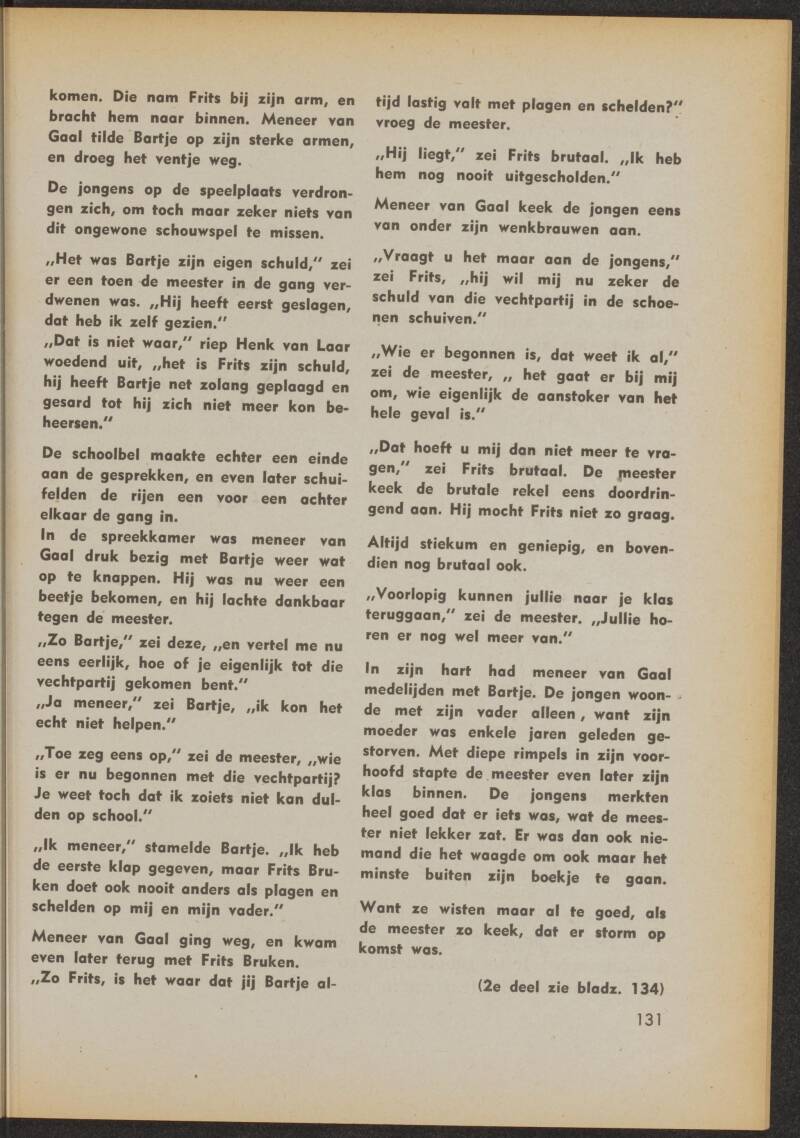 komen. Die nam Frits bij zijn arm, en bracht hem naar binnen. Meneer van Gaal tilde Bartje op zijn sterke armen, en droeg het ventje weg.

De jongens op de speelplaats verdrongen zich, om toch maar zeker niets van dit ongewone schouwspel te missen.

„Het was Bartje zijn eigen schuld," zei er een toen de meester in de gang verdwenen was. „Hij heeft eerst geslagen, dat heb ik zelf gezien."
„Dat is niet waar," riep Henk van Laar woedend uit, „het is Frits zijn schuld, hij heeft Bartje net zolang geplaagd en gesard tot hij zich niet meer kon beheersen."

De schoolbel maakte echter een einde aan de gesprekken, en even later schuifelden de rijen een voor een achter elkaar de gang in.
In de spreekkamer was meneer van Gaal druk bezig met Bartje weer wat op te knappen. Hij was nu weer een beetje bekomen, en hij lachte dankbaar tegen de meester.
„Zo Bartje," zei deze, „en vertel me nu eens eerlijk, hoe of je eigenlijk tot die vechtpartij gekomen bent."
„Ja meneer," zei Bartje, „ik kon het echt niet helpen."

„Toe zeg eens op," zei de meester, „wie is er nu begonnen met die vechtpartij? Je weet toch dat ik zoiets niet kan dulden op school."

„Ik meneer," stamelde Bartje. „Ik heb de eerste klap gegeven, maar Frits Bruken doet ook nooit anders als plagen en schelden op mij en mijn vader."

Meneer van Gaal ging weg, en kwam even later terug met Frits Bruken.
„Zo Frits, is het waar dat jij Bartje altijd lastig valt met plagen en schelden?" vroeg de meester.

„Hij liegt," zei Frits brutaal. „Ik heb hem nog nooit uitgescholden."

Meneer van Gaal keek de jongen eens van onder zijn wenkbrauwen aan.

„Vraagt u het maar aan de jongens," zei Frits, „hij wil mij nu zeker de schuld van die vechtpartij in de schoenen schuiven."

„Wie er begonnen is, dat weet ik al," zei de meester, „ het gaat er bij mij om, wie eigenlijk de aanstoker van het hele geval is."

„Dat hoeft u mij dan niet meer te vragen," zei Frits brutaal. De meester keek de brutale rekel eens doordringend aan. Hij mocht Frits niet zo graag.

Altijd stiekum en geniepig, en bovendien nog brutaal ook.

„Voorlopig kunnen jullie naar je klas teruggaan," zei de meester. „Jullie horen er nog wel meer van."

In zijn hart had meneer van Gaal medelijden met Bartje. De jongen woonde met zijn vader alleen, want zijn moeder was enkele jaren geleden gestorven. Met diepe rimpels in zijn voorhoofd stapte de meester even later zijn klas binnen. De jongens merkten heel goed dat er iets was, wat de meester niet lekker zat. Er was dan ook niemand die het waagde om ook maar het minste buiten zijn boekje te gaan.

Want ze wisten maar al te goed, als de meester zo keek, dat er storm op komst was.

(2e deel zie bladz. 134)

131